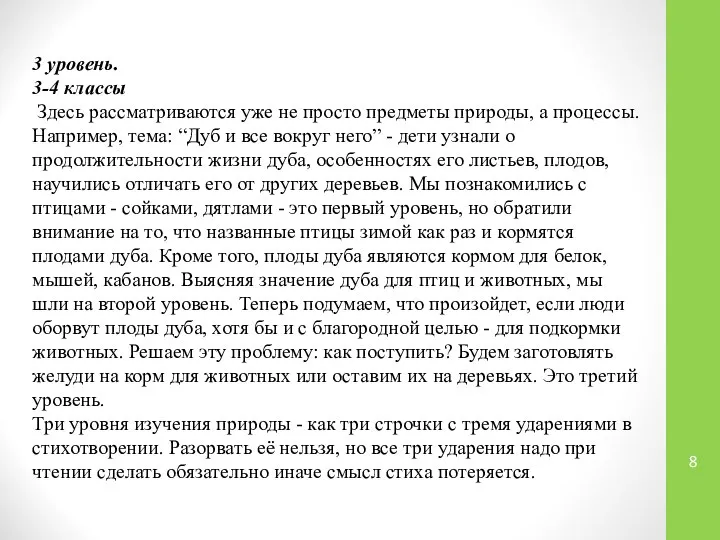 3 уровень.
3-4 классы
Здесь рассматриваются уже не просто предметы природы, а процессы. Например, тема: “Дуб и все вокруг него” - дети узнали о продолжительности жизни дуба, особенностях его листьев, плодов, научились отличать его от других деревьев. Мы познакомились с птицами - сойками, дятлами - это первый уровень, но обратили внимание на то, что названные птицы зимой как раз и кормятся плодами дуба. Кроме того, плоды дуба являются кормом для белок, мышей, кабанов. Выясняя значение дуба для птиц и животных, мы шли на второй уровень. Теперь подумаем, что произойдет, если люди оборвут плоды дуба, хотя бы и с благородной целью - для подкормки животных. Решаем эту проблему: как поступить? Будем заготовлять желуди на корм для животных или оставим их на деревьях. Это третий уровень.
Три уровня изучения природы - как три строчки с тремя ударениями в стихотворении. Разорвать её нельзя, но все три ударения надо при чтении сделать обязательно иначе смысл стиха потеряется.

8